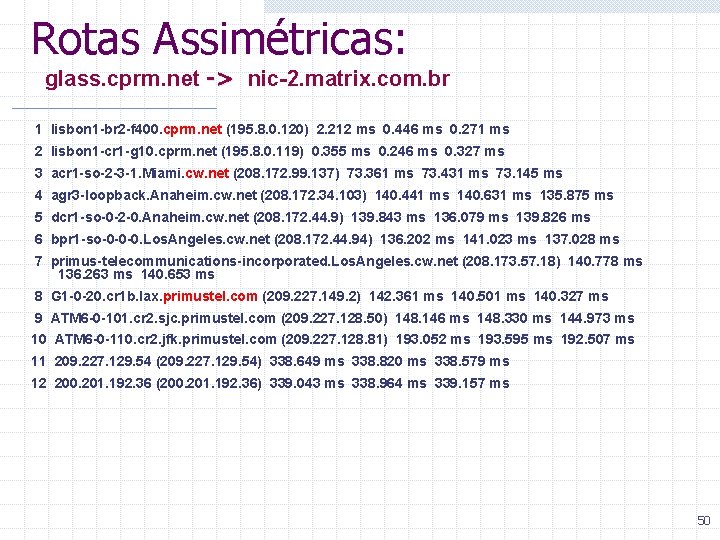 Rotas Assimétricas:
glass.cprm.net -> nic-2.matrix.com.br

1 lisbon1-br2-f400.cprm.net (195.8.0.120) 2.212 ms 0.446 ms 0.271 ms
2 lisbon1-cr1-g10.cprm.net (195.8.0.119) 0.355 ms 0.246 ms 0.327 ms
3 acr1-so-2-3-1.Miami.cw.net (208.172.99.137) 73.361 ms 73.431 ms 73.145 ms
4 agr3-loopback.Anaheim.cw.net (208.172.34.103) 140.441 ms 140.631 ms 135.875 ms
5 dcr1-so-0-2-0.Anaheim.cw.net (208.172.44.9) 139.843 ms 136.079 ms 139.826 ms
6 bpr1-so-0-0-0.LosAngeles.cw.net (208.172.44.94) 136.202 ms 141.023 ms 137.028 ms
7 primus-telecommunications-incorporated.LosAngeles.cw.net (208.173.57.18) 140.778 ms 136.263 ms 140.653 ms
8 G1-0-20.cr1b.lax.primustel.com (209.227.149.2) 142.361 ms 140.501 ms 140.327 ms
9 ATM6-0-101.cr2.sjc.primustel.com (209.227.128.50) 148.146 ms 148.330 ms 144.973 ms
10 ATM6-0-110.cr2.jfk.primustel.com (209.227.128.81) 193.052 ms 193.595 ms 192.507 ms
11 209.227.129.54 (209.227.129.54) 338.649 ms 338.820 ms 338.579 ms
12 200.201.192.36 (200.201.192.36) 339.043 ms 338.964 ms 339.157 ms

50